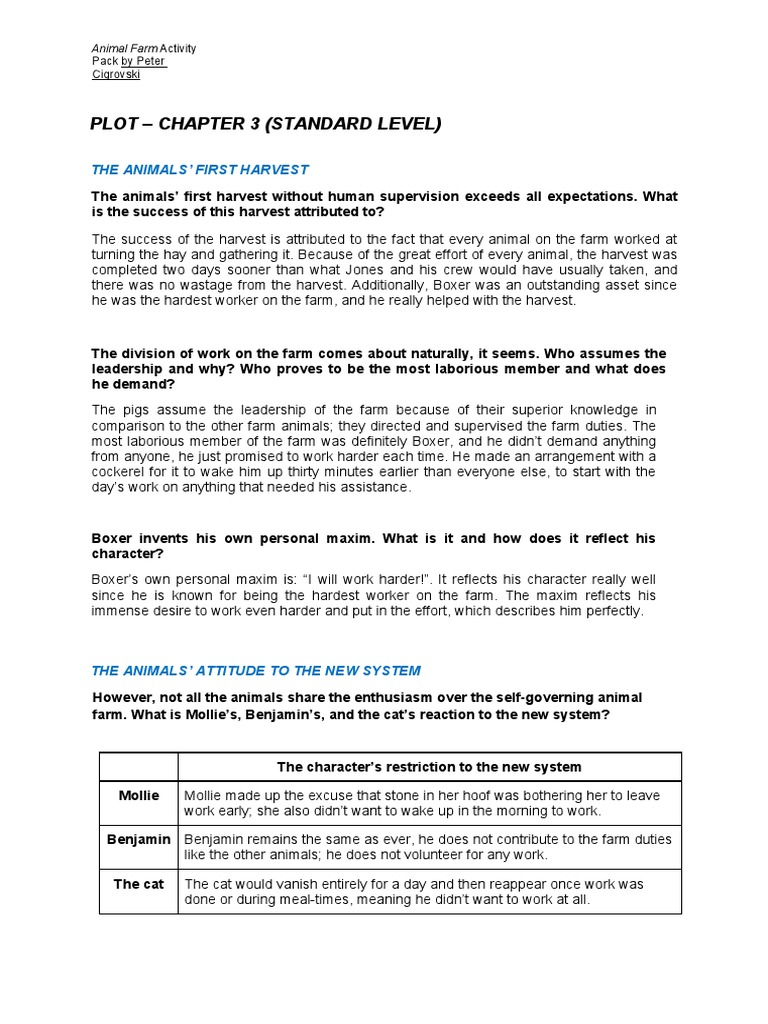 Animal Farm Activity Pack by Peter Cigrovski

PLOT – CHAPTER 3 (STANDARD LEVEL)

THE ANIMALS' FIRST HARVEST

The animals' first harvest without human supervision exceeds all expectations. What is the success of this harvest attributed to?

The success of the harvest is attributed to the fact that every animal on the farm worked at turning the hay and gathering it. Because of the great effort of every animal, the harvest was completed two days sooner than what Jones and his crew would have usually taken, and there was no wastage from the harvest. Additionally, Boxer was an outstanding asset since he was the hardest worker on the farm, and he really helped with the harvest.

The division of work on the farm comes about naturally, it seems. Who assumes the leadership and why? Who proves to be the most laborious member and what does he demand?

The pigs assume the leadership of the farm because of their superior knowledge in comparison to the other farm animals; they directed and supervised the farm duties. The most laborious member of the farm was definitely Boxer, and he didn't demand anything from anyone, he just promised to work harder each time. He made an arrangement with a cockerel for it to wake him up thirty minutes earlier than everyone else, to start with the day's work on anything that needed his assistance.

Boxer invents his own personal maxim. What is it and how does it reflect his character?

Boxer's own personal maxim is: "I will work harder!". It reflects his character really well since he is known for being the hardest worker on the farm. The maxim reflects his immense desire to work even harder and put in the effort, which describes him perfectly.

THE ANIMALS' ATTITUDE TO THE NEW SYSTEM

However, not all the animals share the enthusiasm over the self-governing animal farm. What is Mollie's, Benjamin's, and the cat's reaction to the new system?

| | The character's restriction to the new system |
|---|---|
| Mollie | Mollie made up the excuse that stone in her hoof was bothering her to leave work early; she also didn't want to wake up in the morning to work. |
| Benjamin | Benjamin remains the same as ever, he does not contribute to the farm duties like the other animals; he does not volunteer for any work. |
| The cat | The cat would vanish entirely for a day and then reappear once work was done or during meal-times, meaning he didn't want to work at all. |